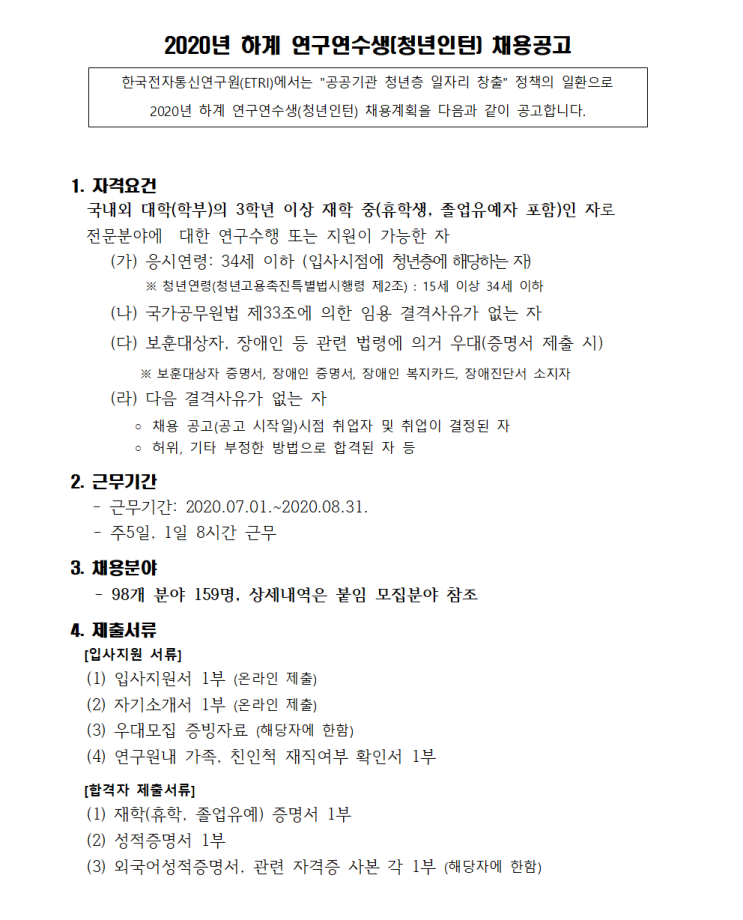 2020년 하계 연구연수생(청년인턴) 채용공고

한국전자통신연구원(ETRI)에서는 "공공기관 청년층 일자리 창출" 정책의 일환으로 2020년 하계 연구연수생(청년인턴) 채용계획을 다음과 같이 공고합니다.

1. 자격요건

국내외 대학(학부)의 3학년 이상 재학 중(휴학생, 졸업유예자 포함)인 자로 전문분야에 대한 연구수행 또는 지원이 가능한 자

(가) 응시연령: 34세 이하 (입사시점에 청년층에 해당하는 자)

※ 청년연령(청년고용촉진특별법시행령 제2조) : 15세 이상 34세 이하

(나) 국가공무원법 제33조에 의한 임용 결격사유가 없는 자

(다) 보훈대상자, 장애인 등 관련 법령에 의거 우대(증명서 제출 시)

※ 보훈대상자 증명서, 장애인 증명서, 장애인 복지카드, 장애진단서 소지자

(라) 다음 결격사유가 없는 자

◦ 채용 공고(공고 시작일)시점 취업자 및 취업이 결정된 자

◦ 허위, 기타 부정한 방법으로 합격된 자 등

2. 근무기간

- 근무기간: 2020.07.01.~2020.08.31.

- 주5일, 1일 8시간 근무

3. 채용분야

- 98개 분야 159명, 상세내역은 붙임 모집분야 참조

4. 제출서류

[입사지원 서류]

(1) 입사지원서 1부 (온라인 제출)

(2) 자기소개서 1부 (온라인 제출)

(3) 우대모집 증빙자료 (해당자에 한함)

(4) 연구원내 가족, 친인척 재직여부 확인서 1부

[합격자 제출서류]

(1) 재학(휴학, 졸업유예) 증명서 1부

(2) 성적증명서 1부

(3) 외국어성적증명서, 관련 자격증 사본 각 1부 (해당자에 한함)